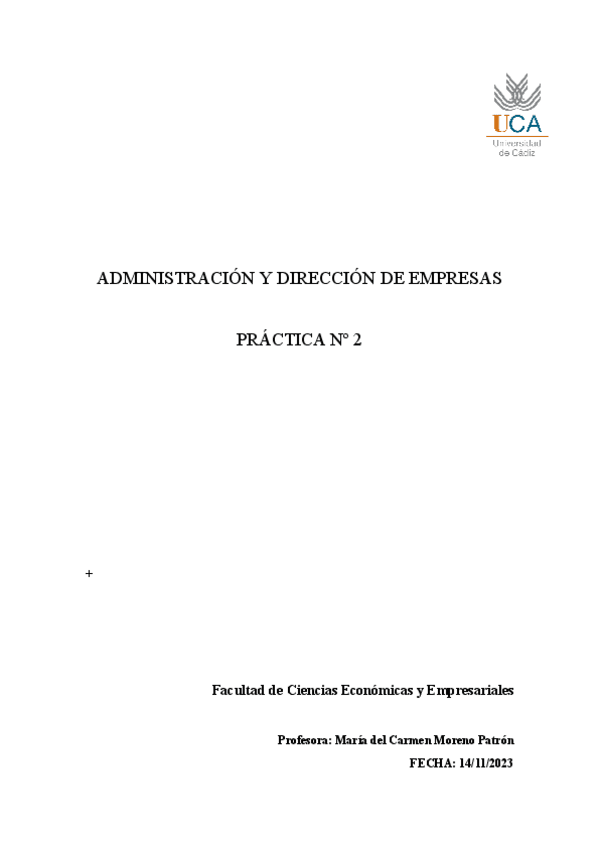 UCA
Universidad de Cádiz

ADMINISTRACIÓN Y DIRECCIÓN DE EMPRESAS

PRÁCTICA Nº 2

+

Facultad de Ciencias Económicas y Empresariales

Profesora: María del Carmen Moreno Patrón

FECHA: 14/11/2023